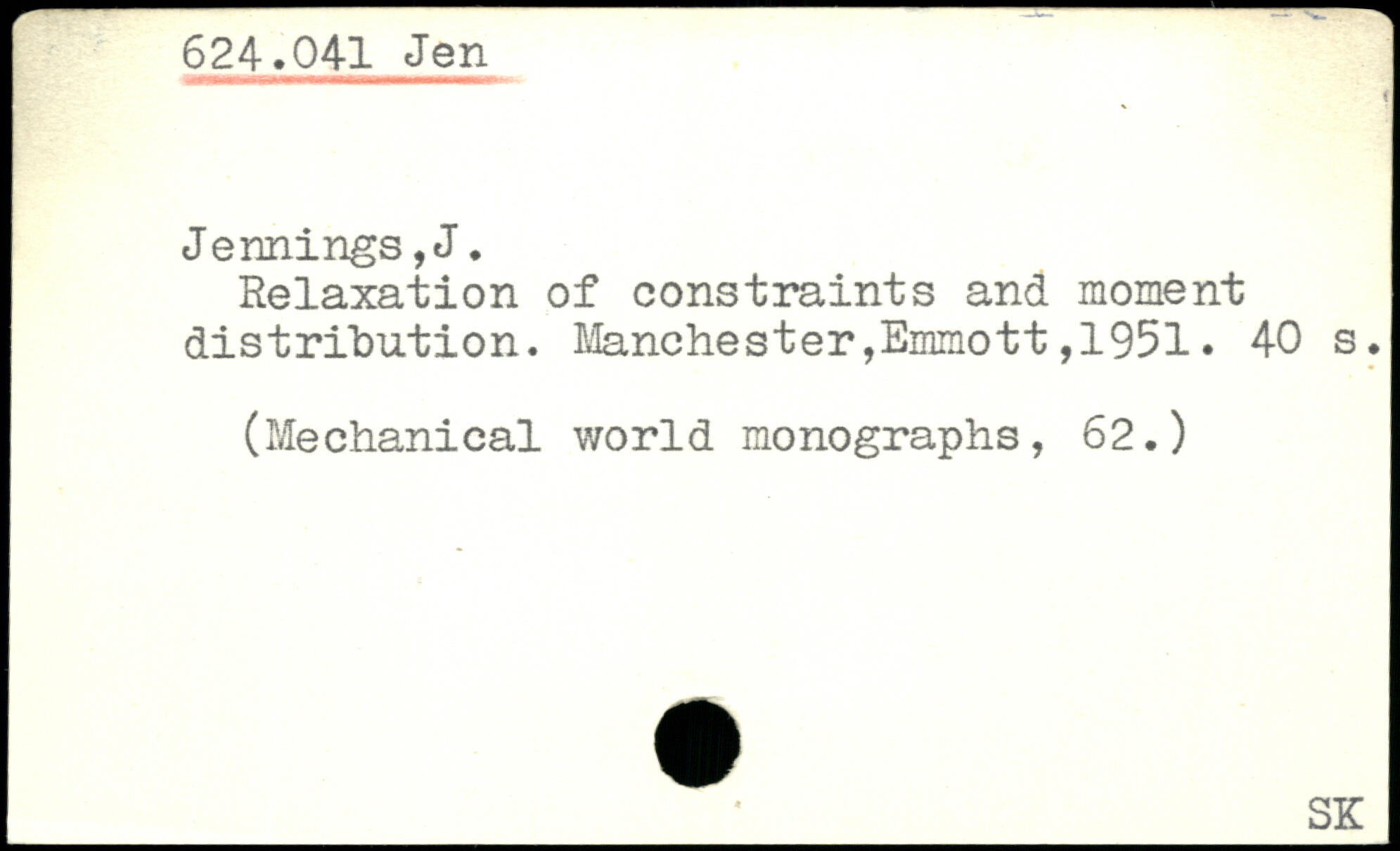 624.041 Jen

Jennings,J.

Relaxation of constraints and moment distribution. Manchester,Emmott,1951. 40 s.

(Mechanical world monographs, 62.)

SK